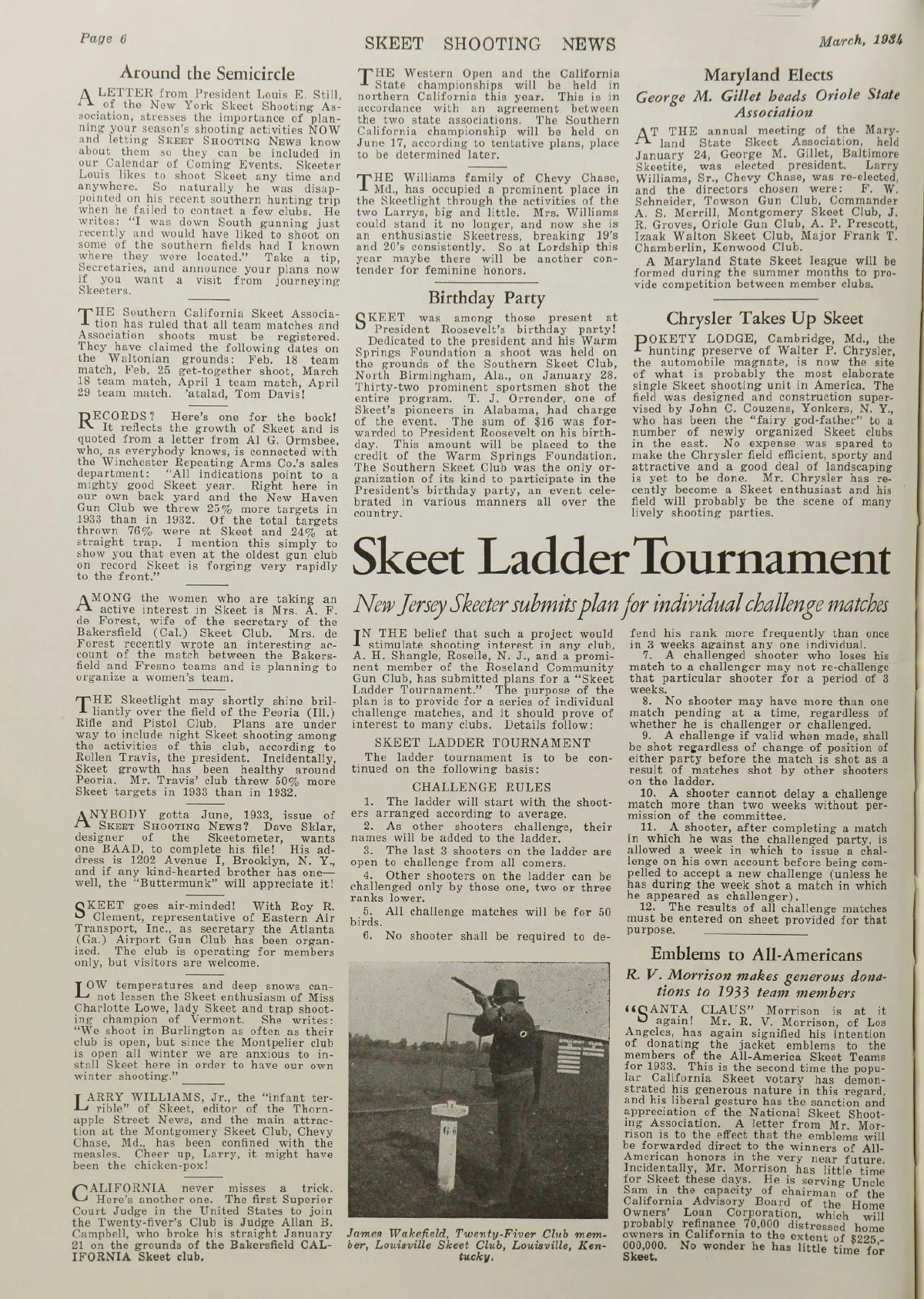 Page 6

SKEET SHOOTING NEWS

March, 1934

Around the Semicircle

A LETTER from President Louis E. Still, of the New York Skeet Shooting Association, stresses the importance of planning your season's shooting activities NOW and letting SKEET SHOOTING NEWS know about them so they can be included in our Calendar of Coming Events. Skeeter Louis likes to shoot Skeet any time and anywhere. So naturally he was disappointed on his recent southern hunting trip when he failed to contact a few clubs. He writes: "I was down South gunning just recently and would have liked to shoot on some of the southern fields had I known where they were located." Take a tip, Secretaries, and announce your plans now if you want a visit from journeying Skeeters.

THE Southern California Skeet Association has ruled that all team matches and Association shoots must be registered. They have claimed the following dates on the Waltonian grounds: Feb. 18 team match, Feb. 25 get-together shoot, March 18 team match, April 1 team match, April 29 team match. 'atalad, Tom Davis!

RECORDS? Here's one for the book! It reflects the growth of Skeet and is quoted from a letter from Al G. Ormsbee, who, as everybody knows, is connected with the Winchester Repeating Arms Co.'s sales department: "All indications point to a mighty good Skeet year. Right here in our own back yard and the New Haven Gun Club we threw 25% more targets in 1933 than in 1932. Of the total targets thrown 76% were at Skeet and 24% at straight trap. I mention this simply to show you that even at the oldest gun club on record Skeet is forging very rapidly to the front."

AMONG the women who are taking an active interest in Skeet is Mrs. A. F. de Forest, wife of the secretary of the Bakersfield (Cal.) Skeet Club. Mrs. de Forest recently wrote an interesting account of the match between the Bakersfield and Fresno teams and is planning to organize a women's team.

THE Skeetlight may shortly shine brilliantly over the field of the Peoria (Ill.) Rifle and Pistol Club. Plans are under way to include night Skeet shooting among the activities of this club, according to Rollen Travis, the president. Incidentally, Skeet growth has been healthy around Peoria. Mr. Travis' club threw 50% more Skeet targets in 1933 than in 1932.

ANYBODY gotta June, 1933, issue of SKEET SHOOTING NEWS? Dave Sklar, designer of the Skeetometer, wants one BAAD, to complete his file! His address is 1202 Avenue I, Brooklyn, N. Y., and if any kind-hearted brother has one—well, the "Buttermunk" will appreciate it!

SKEET goes air-minded! With Roy R. Clement, representative of Eastern Air Transport, Inc., as secretary the Atlanta (Ga.) Airport Gun Club has been organized. The club is operating for members only, but visitors are welcome.

LOW temperatures and deep snows cannot lessen the Skeet enthusiasm of Miss Charlotte Lowe, lady Skeet and trap shooting champion of Vermont. She writes: "We shoot in Burlington as often as their club is open, but since the Montpelier club is open all winter we are anxious to install Skeet here in order to have our own winter shooting."

LARRY WILLIAMS, Jr., the "infant terrible" of Skeet, editor of the Thornapple Street News, and the main attraction at the Montgomery Skeet Club, Chevy Chase, Md., has been confined with the measles. Cheer up, Larry, it might have been the chicken-pox!

CALIFORNIA never misses a trick. Here's another one. The first Superior Court Judge in the United States to join the Twenty-fiver's Club is Judge Allan B. Campbell, who broke his straight January 21 on the grounds of the Bakersfield CALIFORNIA Skeet club.

THE Western Open and the California State championships will be held in northern California this year. This is in accordance with an agreement between the two state associations. The Southern California championship will be held on June 17, according to tentative plans, place to be determined later.

THE Williams family of Chevy Chase, Md., has occupied a prominent place in the Skeetlight through the activities of the two Larrys, big and little. Mrs. Williams could stand it no longer, and now she is an enthusiastic Skeetress, breaking 19's and 20's consistently. So at Lordship this year maybe there will be another contender for feminine honors.

Birthday Party

SKEET was among those present at President Roosevelt's birthday party! Dedicated to the president and his Warm Springs Foundation a shoot was held on the grounds of the Southern Skeet Club, North Birmingham, Ala., on January 28. Thirty-two prominent sportsmen shot the entire program. T. J. Orrender, one of Skeet's pioneers in Alabama, had charge of the event. The sum of $16 was forwarded to President Roosevelt on his birthday. This amount will be placed to the credit of the Warm Springs Foundation. The Southern Skeet Club was the only organization of its kind to participate in the President's birthday party, an event celebrated in various manners all over the country.

Maryland Elects

George M. Gillet heads Oriole State Association

AT THE annual meeting of the Maryland State Skeet Association, held January 24, George M. Gillet, Baltimore Skeetite, was elected president. Larry Williams, Sr., Chevy Chase, was re-elected, and the directors chosen were: F. W. Schneider, Towson Gun Club, Commander A. S. Merrill, Montgomery Skeet Club, J. R. Groves, Oriole Gun Club, A. P. Prescott, Izaak Walton Skeet Club, Major Frank T. Chamberlin, Kenwood Club.

A Maryland State Skeet league will be formed during the summer months to provide competition between member clubs.

Chrysler Takes Up Skeet

POKETY LODGE, Cambridge, Md., the hunting preserve of Walter P. Chrysler, the automobile magnate, is now the site of what is probably the most elaborate single Skeet shooting unit in America. The field was designed and construction supervised by John C. Couzens, Yonkers, N. Y., who has been the "fairy god-father" to a number of newly organized Skeet clubs in the east. No expense was spared to make the Chrysler field efficient, sporty and attractive and a good deal of landscaping is yet to be done. Mr. Chrysler has recently become a Skeet enthusiast and his field will probably be the scene of many lively shooting parties.

Skeet Ladder Tournament

New Jersey Skeeter submits plan for individual challenge matches

IN THE belief that such a project would stimulate shooting interest in any club, A. H. Shangle, Roselle, N. J., and a prominent member of the Roseland Community Gun Club, has submitted plans for a "Skeet Ladder Tournament." The purpose of the plan is to provide for a series of individual challenge matches, and it should prove of interest to many clubs. Details follow:

SKEET LADDER TOURNAMENT

The ladder tournament is to be continued on the following basis:

CHALLENGE RULES

1. The ladder will start with the shooters arranged according to average.

2. As other shooters challenge, their names will be added to the ladder.

3. The last 3 shooters on the ladder are open to challenge from all comers.

4. Other shooters on the ladder can be challenged only by those one, two or three ranks lower.

5. All challenge matches will be for 50 birds.

6. No shooter shall be required to defend his rank more frequently than once in 3 weeks against any one individual.

7. A challenged shooter who loses his match to a challenger may not re-challenge that particular shooter for a period of 3 weeks.

8. No shooter may have more than one match pending at a time, regardless of whether he is challenger or challenged.

9. A challenge if valid when made, shall be shot regardless of change of position of either party before the match is shot as a result of matches shot by other shooters on the ladder.

10. A shooter cannot delay a challenge match more than two weeks without permission of the committee.

11. A shooter, after completing a match in which he was the challenged party, is allowed a week in which to issue a challenge on his own account before being compelled to accept a new challenge (unless he has during the week shot a match in which he appeared as challenger).

12. The results of all challenge matches must be entered on sheet provided for that purpose.

James Wakefield, Twenty-Fiver Club member, Louisville Skeet Club, Louisville, Kentucky.

Emblems to All-Americans

R. V. Morrison makes generous donations to 1933 team members

"SANTA CLAUS" Morrison is at it again! Mr. R. V. Morrison, of Los Angeles, has again signified his intention of donating the jacket emblems to the members of the All-America Skeet Teams for 1933. This is the second time the popular California Skeet votary has demonstrated his generous nature in this regard, and his liberal gesture has the sanction and appreciation of the National Skeet Shooting Association. A letter from Mr. Morrison is to the effect that the emblems will be forwarded direct to the winners of All-American honors in the very near future. Incidentally, Mr. Morrison has little time for Skeet these days. He is serving Uncle Sam in the capacity of chairman of the California Advisory Board of the Home Owners' Loan Corporation, which will probably refinance 70,000 distressed home owners in California to the extent of $225,000,000. No wonder he has little time for Skeet.